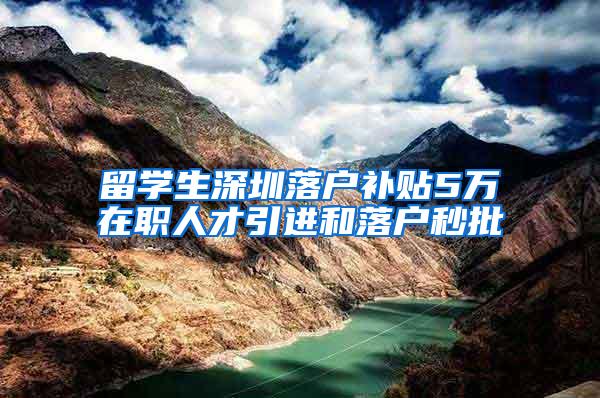 留学生深圳落户补贴5万
在职人才引进和落户秒批